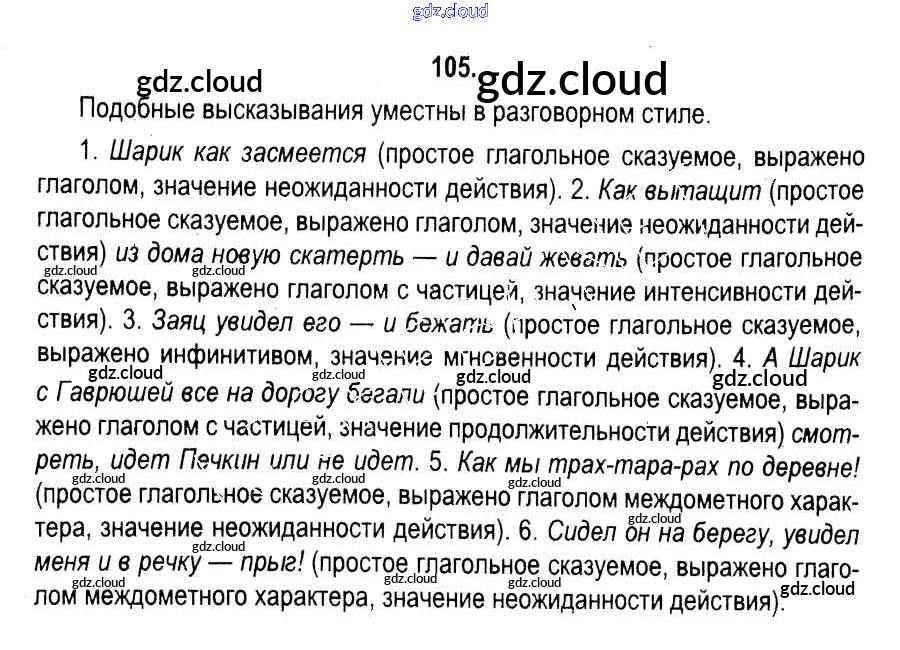 105.

Подобные высказывания уместны в разговорном стиле.

1. Шарик как засмеется (простое глагольное сказуемое, выражено глаголом, значение неожиданности действия). 2. Как вытащит (простое глагольное сказуемое, выражено глаголом, значение неожиданности действия) из дома новую скатерть — и давай жевать (простое глагольное сказуемое, выражено глаголом с частицей, значение интенсивности действия). 3. Заяц увидел его — и бежать (простое глагольное сказуемое, выражено инфинитивом, значение мгновенности действия). 4. А Шарик с Гаврюшей все на дорогу бегали (простое глагольное сказуемое, выражено глаголом с частицей, значение продолжительности действия) смотреть, идет Печкин или не идет. 5. Как мы трах-тара-рах по деревне! (простое глагольное сказуемое, выражено глаголом междометного характера, значение неожиданности действия). 6. Сидел он на берегу, увидел меня и в речку — прыг! (простое глагольное сказуемое, выражено глаголом междометного характера, значение неожиданности действия).

gdz.cloud